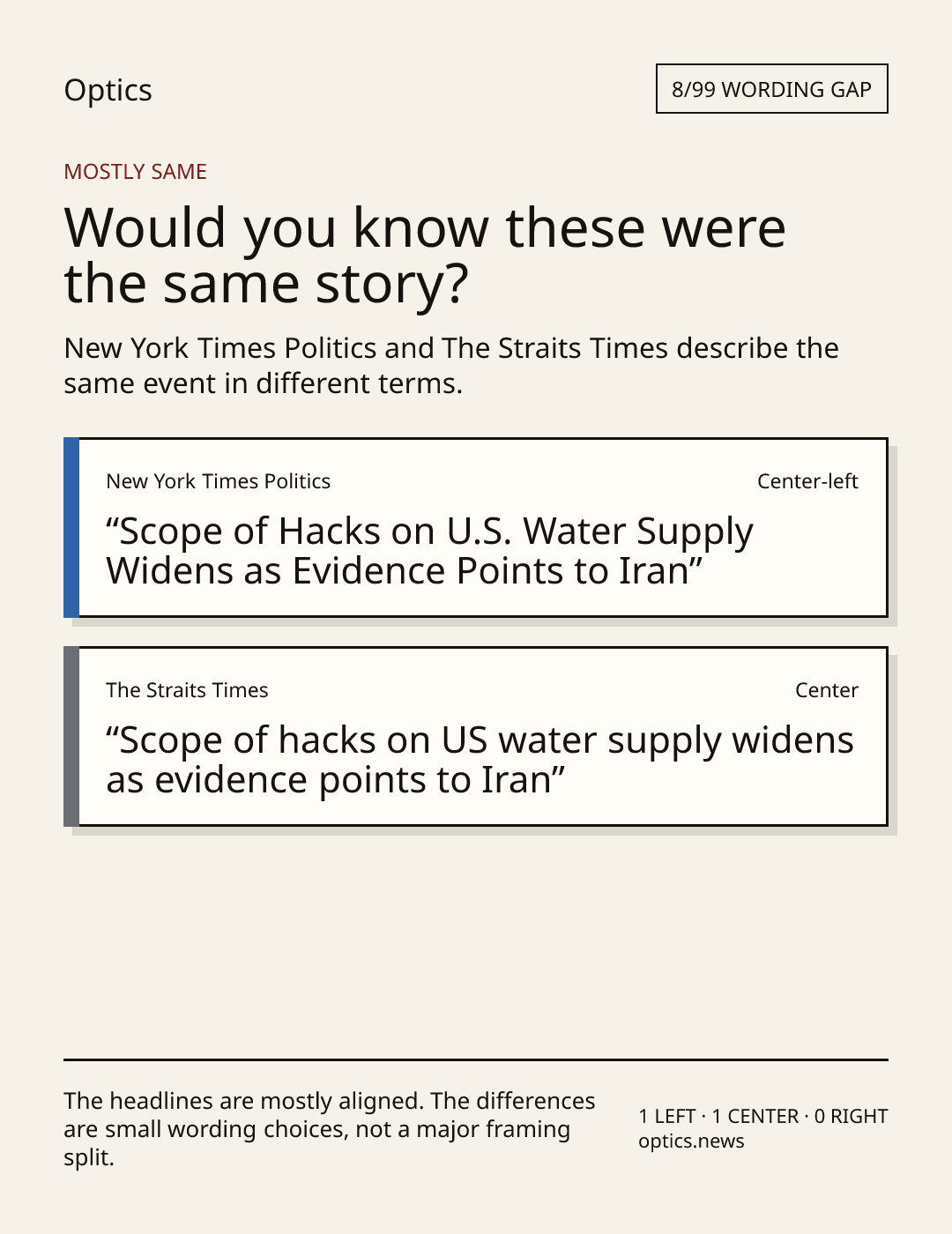 Optics

8/99 WORDING GAP

MOSTLY SAME

Would you know these were the same story?

New York Times Politics and The Straits Times describe the same event in different terms.

New York Times Politics

Center-left

"Scope of Hacks on U.S. Water Supply Widens as Evidence Points to Iran"

The Straits Times

Center

"Scope of hacks on US water supply widens as evidence points to Iran"

The headlines are mostly aligned. The differences are small wording choices, not a major framing split.

1 LEFT · 1 CENTER · 0 RIGHT
optics.news